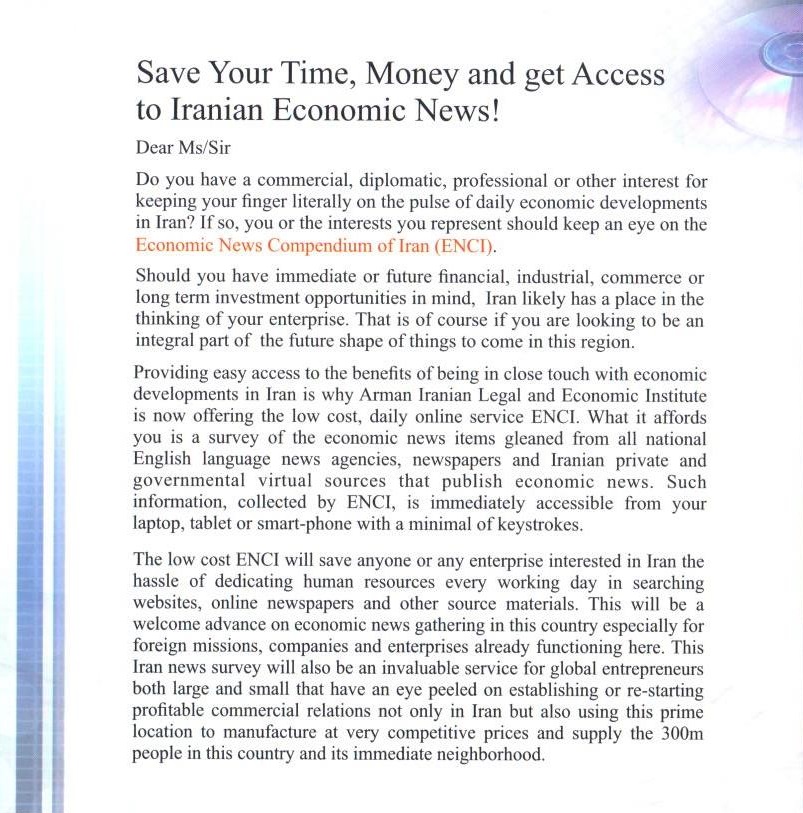 Save Your Time, Money and get Access to Iranian Economic News!

Dear Ms/Sir

Do you have a commercial, diplomatic, professional or other interest for keeping your finger literally on the pulse of daily economic developments in Iran? If so, you or the interests you represent should keep an eye on the Economic News Compendium of Iran (ENCI).

Should you have immediate or future financial, industrial, commerce or long term investment opportunities in mind, Iran likely has a place in the thinking of your enterprise. That is of course if you are looking to be an integral part of the future shape of things to come in this region.

Providing easy access to the benefits of being in close touch with economic developments in Iran is why Arman Iranian Legal and Economic Institute is now offering the low cost, daily online service ENCI. What it affords you is a survey of the economic news items gleaned from all national English language news agencies, newspapers and Iranian private and governmental virtual sources that publish economic news. Such information, collected by ENCI, is immediately accessible from your laptop, tablet or smart-phone with a minimal of keystrokes.

The low cost ENCI will save anyone or any enterprise interested in Iran the hassle of dedicating human resources every working day in searching websites, online newspapers and other source materials. This will be a welcome advance on economic news gathering in this country especially for foreign missions, companies and enterprises already functioning here. This Iran news survey will also be an invaluable service for global entrepreneurs both large and small that have an eye peeled on establishing or re-starting profitable commercial relations not only in Iran but also using this prime location to manufacture at very competitive prices and supply the 300m people in this country and its immediate neighborhood.